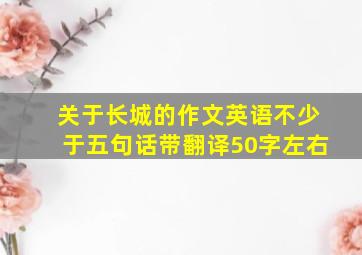 关于长城的作文英语不少于五句话带翻译50字左右